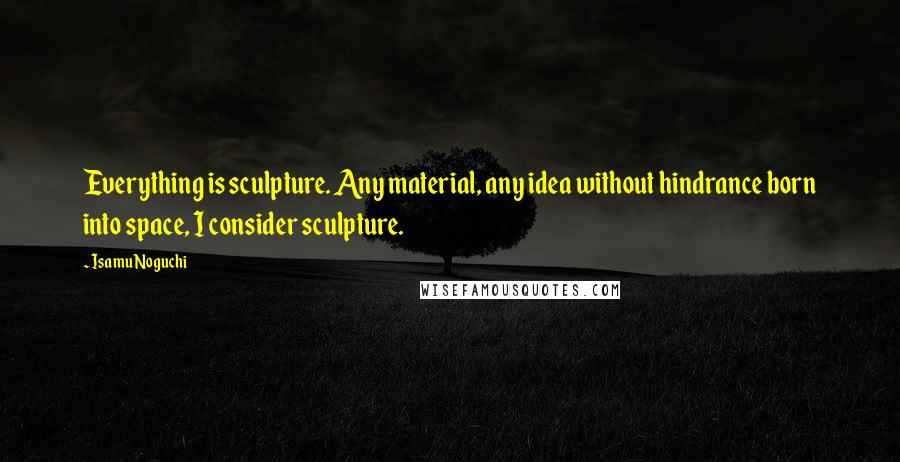 Everything is sculpture. Any material, any idea without hindrance born into space, I consider sculpture.

- Isamu Noguchi

WISEFAMOUSQUOTES.COM